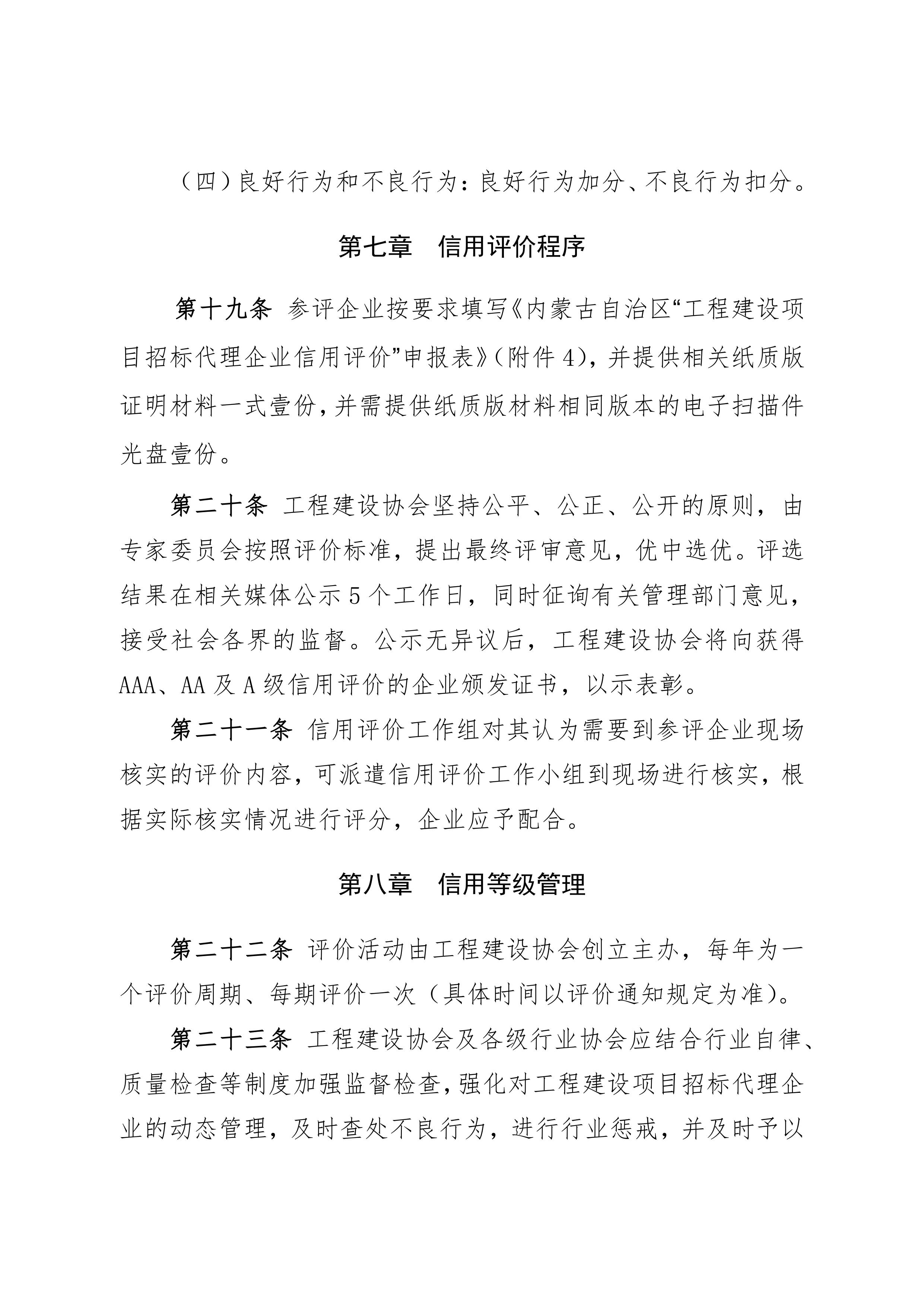 （四）良好行为和不良行为：良好行为加分、不良行为扣分。

第七章　信用评价程序

第十九条 参评企业按要求填写《内蒙古自治区“工程建设项目招标代理企业信用评价”申报表》（附件 4），并提供相关纸质版证明材料一式壹份，并需提供纸质版材料相同版本的电子扫描件光盘壹份。

第二十条 工程建设协会坚持公平、公正、公开的原则，由专家委员会按照评价标准，提出最终评审意见，优中选优。评选结果在相关媒体公示 5 个工作日，同时征询有关管理部门意见，接受社会各界的监督。公示无异议后，工程建设协会将向获得 AAA、AA 及 A 级信用评价的企业颁发证书，以示表彰。

第二十一条 信用评价工作组对其认为需要到参评企业现场核实的评价内容，可派遣信用评价工作小组到现场进行核实，根据实际核实情况进行评分，企业应予配合。

第八章　信用等级管理

第二十二条 评价活动由工程建设协会创立主办，每年为一个评价周期、每期评价一次（具体时间以评价通知规定为准）。

第二十三条 工程建设协会及各级行业协会应结合行业自律、质量检查等制度加强监督检查，强化对工程建设项目招标代理企业的动态管理，及时查处不良行为，进行行业惩戒，并及时予以